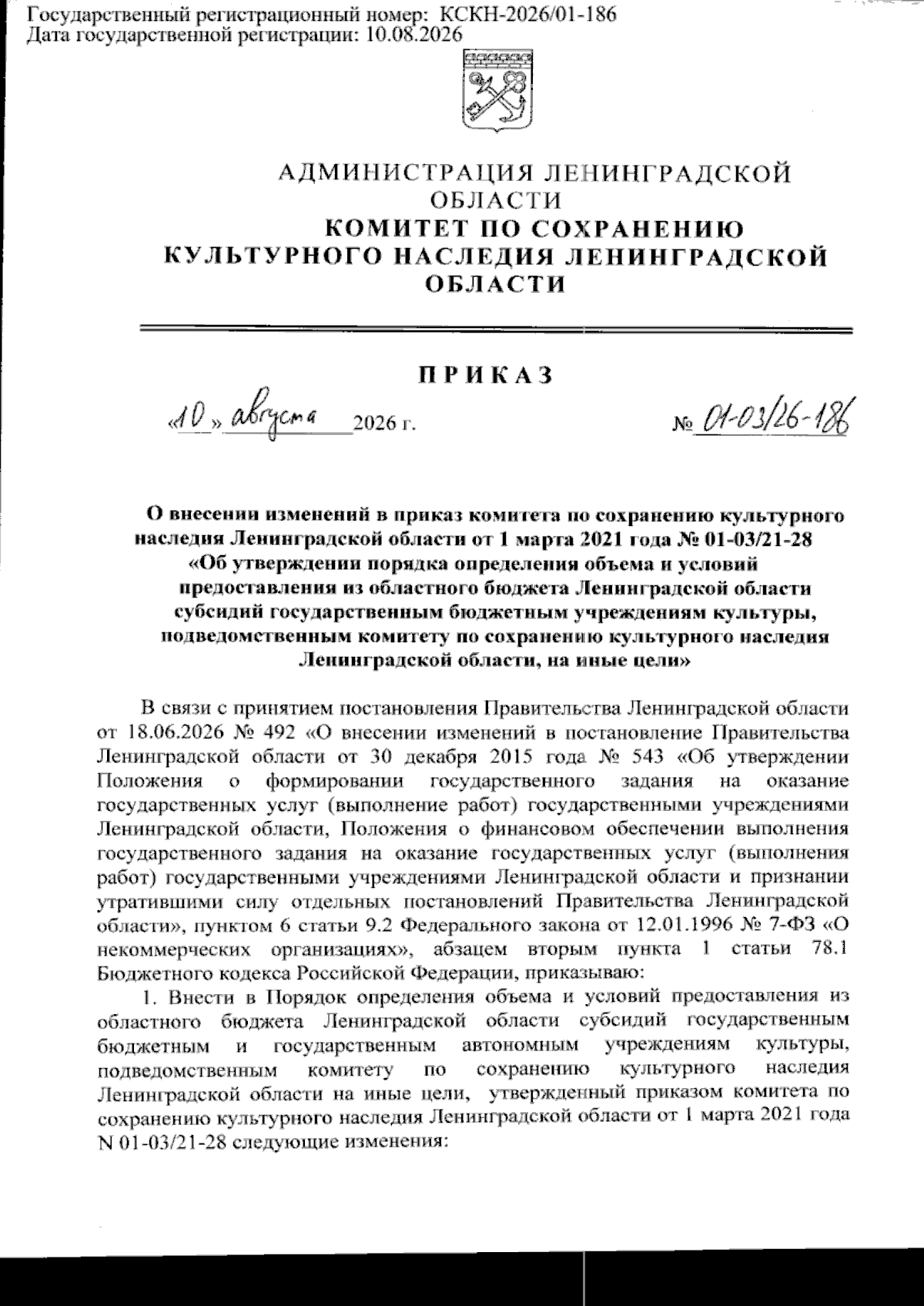 Государственный регистрационный номер: КСКН-2026/01-186
Дата государственной регистрации: 10.08.2026

АДМИНИСТРАЦИЯ ЛЕНИНГРАДСКОЙ ОБЛАСТИ
КОМИТЕТ ПО СОХРАНЕНИЮ КУЛЬТУРНОГО НАСЛЕДИЯ ЛЕНИНГРАДСКОЙ ОБЛАСТИ

ПРИКАЗ

«10» августа 2026 г. № 01-03/26-186

О внесении изменений в приказ комитета по сохранению культурного наследия Ленинградской области от 1 марта 2021 года № 01-03/21-28 «Об утверждении порядка определения объема и условий предоставления из областного бюджета Ленинградской области субсидий государственным бюджетным учреждениям культуры, подведомственным комитету по сохранению культурного наследия Ленинградской области, на иные цели»

В связи с принятием постановления Правительства Ленинградской области от 18.06.2026 № 492 «О внесении изменений в постановление Правительства Ленинградской области от 30 декабря 2015 года № 543 «Об утверждении Положения о формировании государственного задания на оказание государственных услуг (выполнение работ) государственными учреждениями Ленинградской области, Положения о финансовом обеспечении выполнения государственного задания на оказание государственных услуг (выполнения работ) государственными учреждениями Ленинградской области и признании утратившими силу отдельных постановлений Правительства Ленинградской области», пунктом 6 статьи 9.2 Федерального закона от 12.01.1996 № 7-ФЗ «О некоммерческих организациях», абзацем вторым пункта 1 статьи 78.1 Бюджетного кодекса Российской Федерации, приказываю:

1. Внести в Порядок определения объема и условий предоставления из областного бюджета Ленинградской области субсидий государственным бюджетным и государственным автономным учреждениям культуры, подведомственным комитету по сохранению культурного наследия Ленинградской области на иные цели, утвержденный приказом комитета по сохранению культурного наследия Ленинградской области от 1 марта 2021 года N 01-03/21-28 следующие изменения: